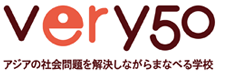 very50

アジアの社会問題を解決しながらまなべる学校